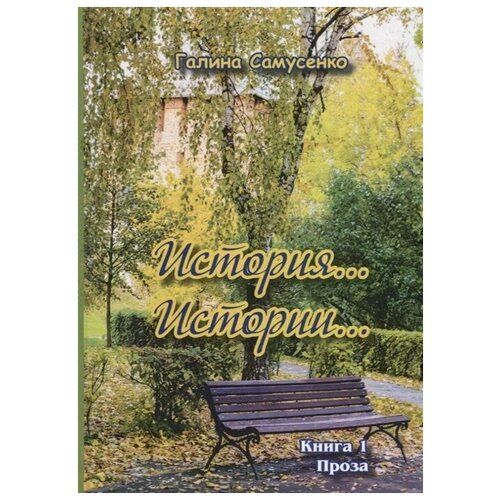 Галина Самусенко

История...
Истории...

Книга 1
Проза